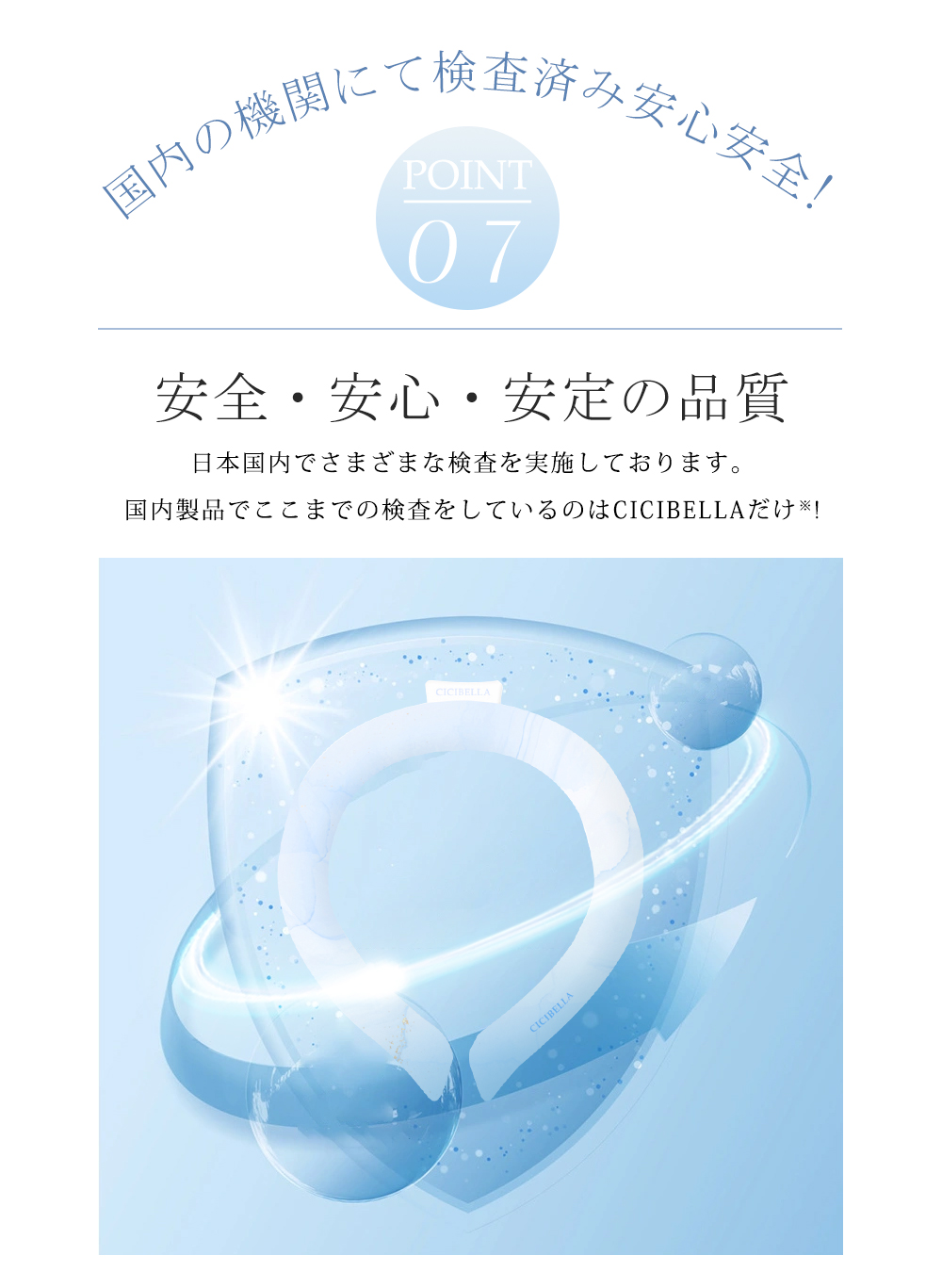 国内の機関にて検査済み安心安全!

POINT
07

安全・安心・安定の品質

日本国内でさまざまな検査を実施しております。

国内製品でここまでの検査をしているのはCICIBELLAだけ※!

CICIBELLA

CICIBELLA